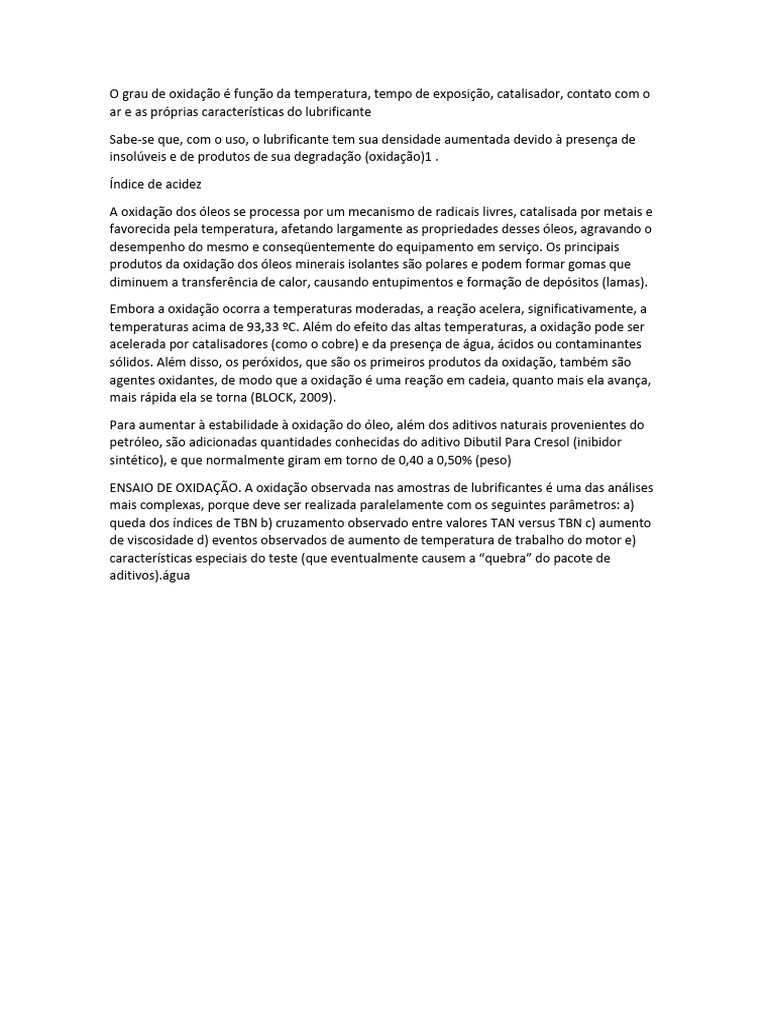 O grau de oxidação é função da temperatura, tempo de exposição, catalisador, contato com o ar e as próprias características do lubrificante

Sabe-se que, com o uso, o lubrificante tem sua densidade aumentada devido à presença de insolúveis e de produtos de sua degradação (oxidação)1 .

Índice de acidez

A oxidação dos óleos se processa por um mecanismo de radicais livres, catalisada por metais e favorecida pela temperatura, afetando largamente as propriedades desses óleos, agravando o desempenho do mesmo e conseqüentemente do equipamento em serviço. Os principais produtos da oxidação dos óleos minerais isolantes são polares e podem formar gomas que diminuem a transferência de calor, causando entupimentos e formação de depósitos (lamas).

Embora a oxidação ocorra a temperaturas moderadas, a reação acelera, significativamente, a temperaturas acima de 93,33 ºC. Além do efeito das altas temperaturas, a oxidação pode ser acelerada por catalisadores (como o cobre) e da presença de água, ácidos ou contaminantes sólidos. Além disso, os peróxidos, que são os primeiros produtos da oxidação, também são agentes oxidantes, de modo que a oxidação é uma reação em cadeia, quanto mais ela avança, mais rápida ela se torna (BLOCK, 2009).

Para aumentar à estabilidade à oxidação do óleo, além dos aditivos naturais provenientes do petróleo, são adicionadas quantidades conhecidas do aditivo Dibutil Para Cresol (inibidor sintético), e que normalmente giram em torno de 0,40 a 0,50% (peso)

ENSAIO DE OXIDAÇÃO. A oxidação observada nas amostras de lubrificantes é uma das análises mais complexas, porque deve ser realizada paralelamente com os seguintes parâmetros: a) queda dos índices de TBN b) cruzamento observado entre valores TAN versus TBN c) aumento de viscosidade d) eventos observados de aumento de temperatura de trabalho do motor e) características especiais do teste (que eventualmente causem a “quebra” do pacote de aditivos).água